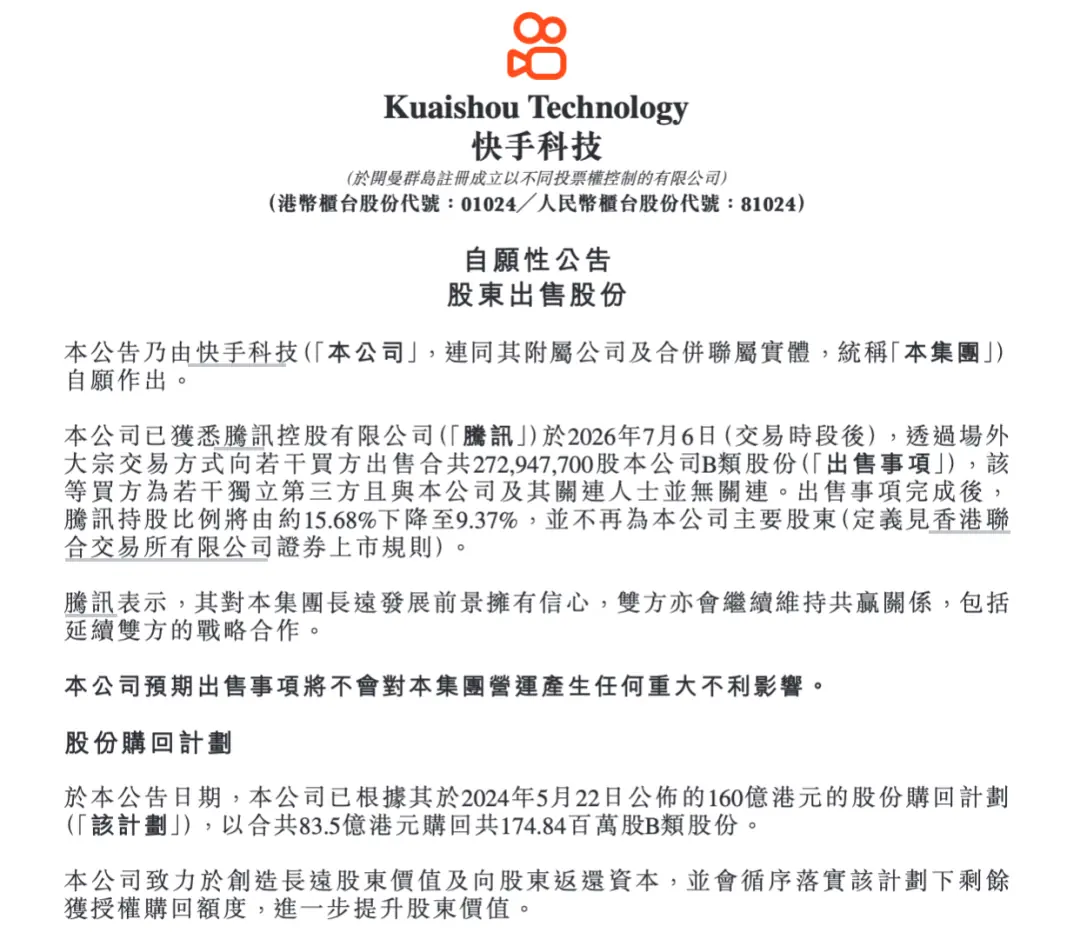 Kuaishou Technology
快手科技
(於開曼群島註冊成立以不同投票權控制的有限公司)
(港幣櫃台股份代號:01024/人民幣櫃台股份代號:81024)

自願性公告
股東出售股份

本公告乃由快手科技(「本公司」,連同其附屬公司及合併聯屬實體,統稱「本集團」)自願作出。

本公司已獲悉騰訊控股有限公司(「騰訊」)於2026年7月6日(交易時段後),透過場外大宗交易方式向若干買方出售合共272,947,700股本公司B類股份(「出售事項」),該等買方為若干獨立第三方且與本公司及其關連人士並無關連。出售事項完成後,騰訊持股比例將由約15.68%下降至9.37%,並不再為本公司主要股東(定義見香港聯合交易所有限公司證券上市規則)。

騰訊表示,其對本集團長遠發展前景擁有信心,雙方亦會繼續維持共贏關係,包括延續雙方的戰略合作。

本公司預期出售事項將不會對本集團營運產生任何重大不利影響。

股份購回計劃

於本公告日期,本公司已根據其於2024年5月22日公佈的160億港元的股份購回計劃(「該計劃」),以合共83.5億港元購回共174.84百萬股B類股份。

本公司致力於創造長遠股東價值及向股東返還資本,並會循序落實該計劃下剩餘獲授權購回額度,進一步提升股東價值。